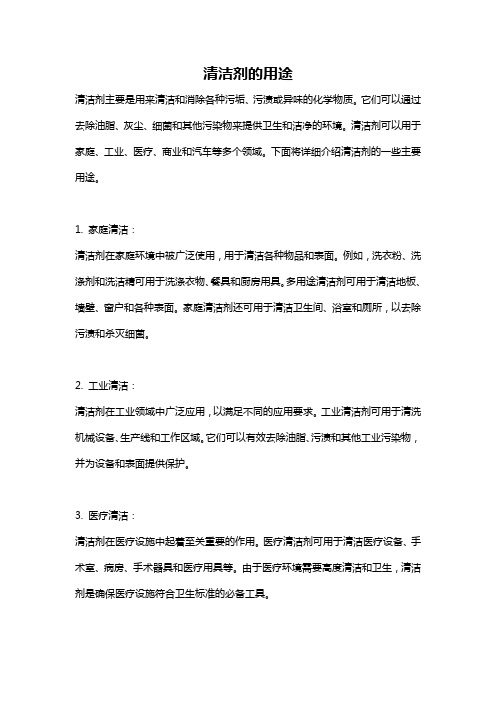 清洁剂的用途

清洁剂主要是用来清洁和消除各种污垢、污渍或异味的化学物质。它们可以通过去除油脂、灰尘、细菌和其他污染物来提供卫生和洁净的环境。清洁剂可以用于家庭、工业、医疗、商业和汽车等多个领域。下面将详细介绍清洁剂的一些主要用途。

1. 家庭清洁：

清洁剂在家庭环境中被广泛使用，用于清洁各种物品和表面。例如，洗衣粉、洗涤剂和洗洁精可用于洗涤衣物、餐具和厨房用具。多用途清洁剂可用于清洁地板、墙壁、窗户和各种表面。家庭清洁剂还可用于清洁卫生间、浴室和厕所，以去除污渍和杀灭细菌。

2. 工业清洁：

清洁剂在工业领域中广泛应用，以满足不同的应用要求。工业清洁剂可用于清洗机械设备、生产线和工作区域。它们可以有效去除油脂、污渍和其他工业污染物，并为设备和表面提供保护。

3. 医疗清洁：

清洁剂在医疗设施中起着至关重要的作用。医疗清洁剂可用于清洁医疗设备、手术室、病房、手术器具和医疗用具等。由于医疗环境需要高度清洁和卫生，清洁剂是确保医疗设施符合卫生标准的必备工具。